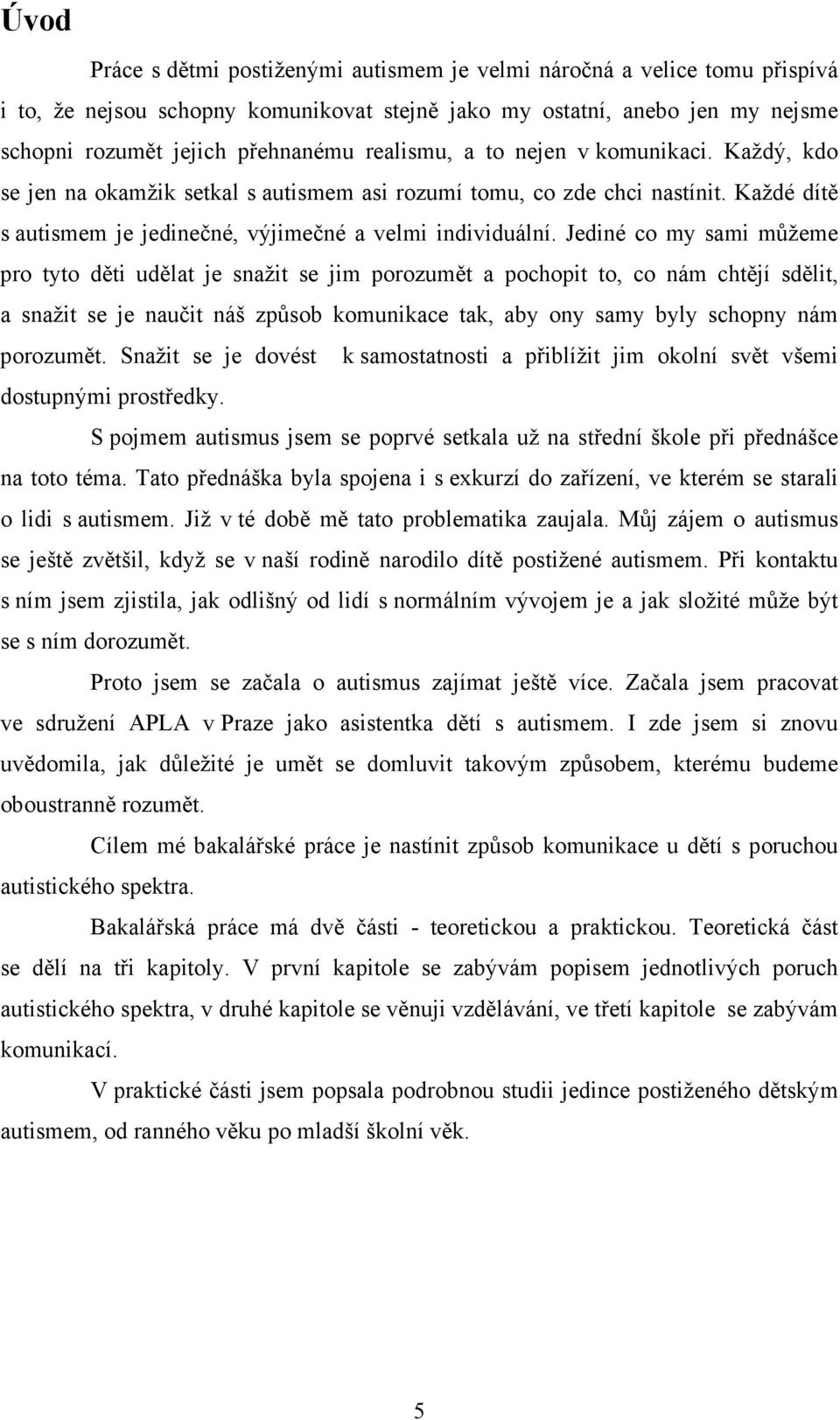 Úvod

Práce s dětmi postiženými autismem je velmi náročná a velice tomu přispívá i to, že nejsou schopny komunikovat stejně jako my ostatní, anebo jen my nejsme schopni rozumět jejich přehnanému realismu, a to nejen v komunikaci. Každý, kdo se jen na okamžik setkal s autismem asi rozumí tomu, co zde chci nastínit. Každé dítě s autismem je jedinečné, výjimečné a velmi individuální. Jediné co my sami můžeme pro tyto děti udělat je snažit se jim porozumět a pochopit to, co nám chtějí sdělit, a snažit se je naučit náš způsob komunikace tak, aby ony samy byly schopny nám porozumět. Snažit se je dovést k samostatnosti a přiblížit jim okolní svět všemi dostupnými prostředky.

S pojmem autismus jsem se poprvé setkala už na střední škole při přednášce na toto téma. Tato přednáška byla spojena i s exkurzí do zařízení, ve kterém se starali o lidi s autismem. Již v té době mě tato problematika zaujala. Můj zájem o autismus se ještě zvětšil, když se v naší rodině narodilo dítě postižené autismem. Při kontaktu s ním jsem zjistila, jak odlišný od lidí s normálním vývojem je a jak složité může být se s ním dorozumět.

Proto jsem se začala o autismus zajímat ještě více. Začala jsem pracovat ve sdružení APLA v Praze jako asistentka dětí s autismem. I zde jsem si znovu uvědomila, jak důležité je umět se domluvit takovým způsobem, kterému budeme oboustranně rozumět.

Cílem mé bakalářské práce je nastínit způsob komunikace u dětí s poruchou autistického spektra.

Bakalářská práce má dvě části - teoretickou a praktickou. Teoretická část se dělí na tři kapitoly. V první kapitole se zabývám popisem jednotlivých poruch autistického spektra, v druhé kapitole se věnuji vzdělávání, ve třetí kapitole se zabývám komunikací.

V praktické části jsem popsala podrobnou studii jedince postiženého dětským autismem, od ranného věku po mladší školní věk.

5